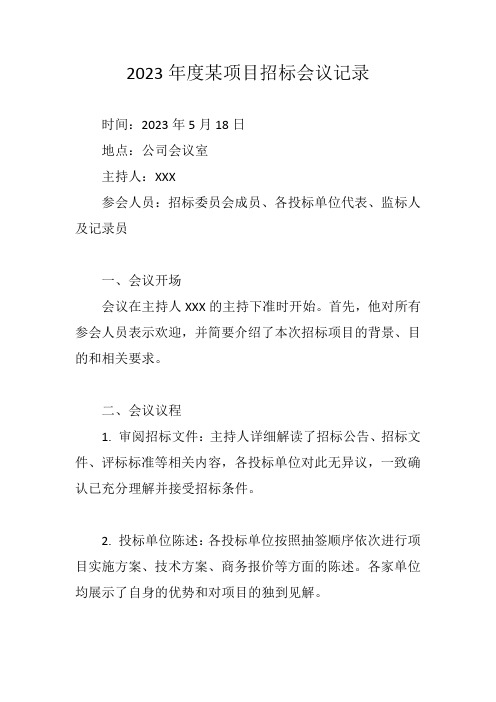 2023 年度某项目招标会议记录

时间：2023 年 5 月 18 日

地点：公司会议室

主持人：XXX

参会人员：招标委员会成员、各投标单位代表、监标人及记录员

一、会议开场

会议在主持人 XXX 的主持下准时开始。首先，他对所有参会人员表示欢迎，并简要介绍了本次招标项目的背景、目的和相关要求。

二、会议议程

1. 审阅招标文件：主持人详细解读了招标公告、招标文件、评标标准等相关内容，各投标单位对此无异议，一致确认已充分理解并接受招标条件。

2. 投标单位陈述：各投标单位按照抽签顺序依次进行项目实施方案、技术方案、商务报价等方面的陈述。各家单位均展示了自身的优势和对项目的独到见解。